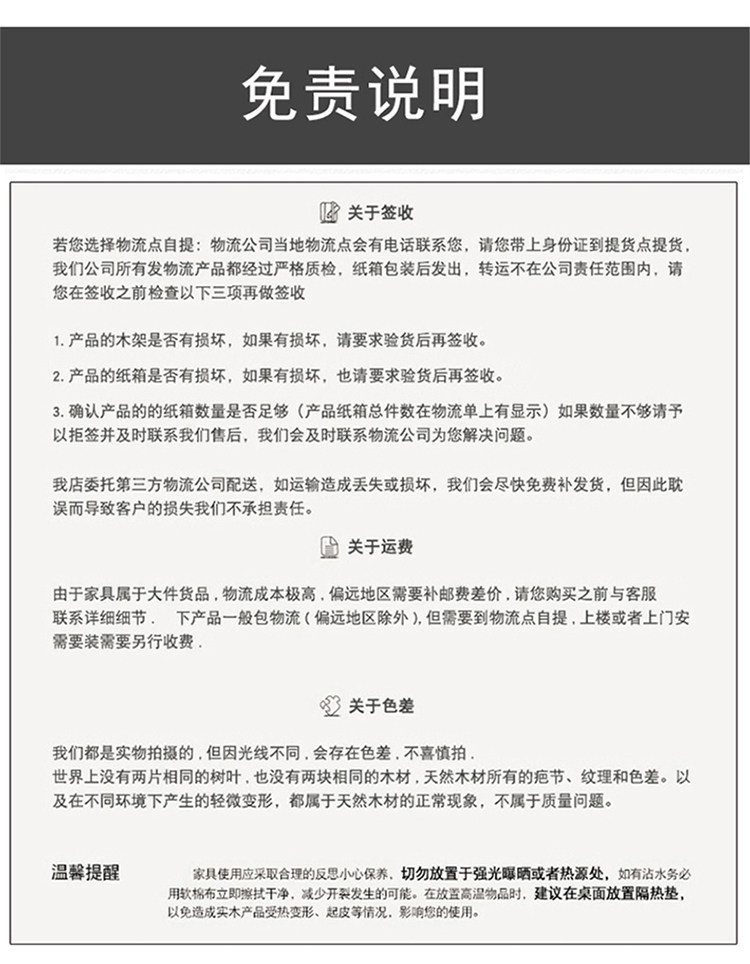 免责说明

关于签收

若您选择物流点自提：物流公司当地物流点会有电话联系您，请您带上身份证到提货点提货，我们公司所有发物流产品都经过严格质检，纸箱包装后发出，转运不在公司责任范围内，请您在签收之前检查以下三项再做签收

1. 产品的木架是否有损坏，如果有损坏，请要求验货后再签收。

2. 产品的纸箱是否有损坏，如果有损坏，也请要求验货后再签收。

3. 确认产品的的纸箱数量是否足够（产品纸箱总件数在物流单上有显示）如果数量不够请予以拒签并及时联系我们售后，我们会及时联系物流公司为您解决问题。

我店委托第三方物流公司配送，如运输造成丢失或损坏，我们会尽快免费补发货，但因此耽误而导致客户的损失我们不承担责任。

关于运费

由于家具属于大件货品，物流成本极高，偏远地区需要补邮费差价，请您购买之前与客服联系详细细节．　下产品一般包物流（偏远地区除外），但需要到物流点自提，上楼或者上门安需要装需要另行收费．

关于色差

我们都是实物拍摄的，但因光线不同，会存在色差，不喜慎拍．
世界上没有两片相同的树叶，也没有两块相同的木材，天然木材所有的疤节、纹理和色差。以及在不同环境下产生的轻微变形，都属于天然木材的正常现象，不属于质量问题。

温馨提醒　　家具使用应采取合理的反思小心保养，切勿放置于强光曝晒或者热源处，如有沾水务必用软棉布立即擦拭干净，减少开裂发生的可能。在放置高温物品时，建议在桌面放置隔热垫，以免造成实木产品受热变形、起皮等情况，影响您的使用。